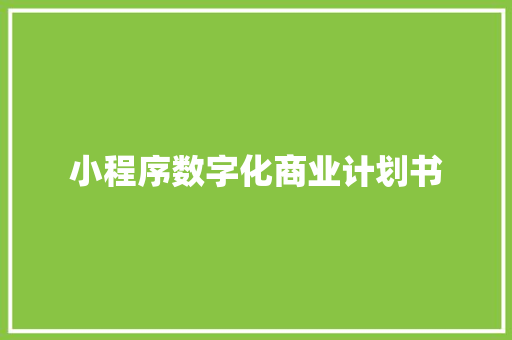 小程序数字化商业计划书